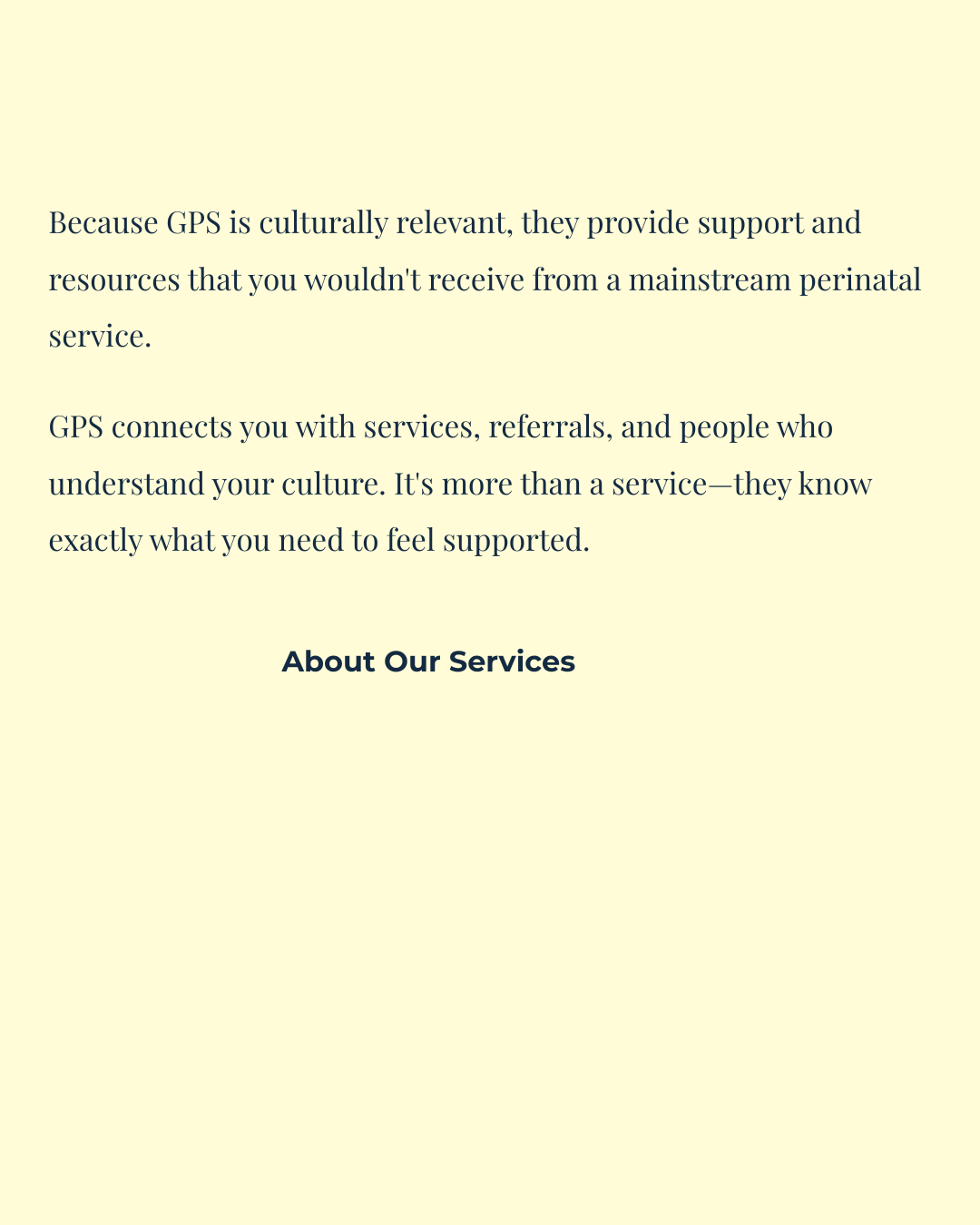 Because GPS is culturally relevant, they provide support and resources that you wouldn't receive from a mainstream perinatal service.

GPS connects you with services, referrals, and people who understand your culture. It's more than a service—they know exactly what you need to feel supported.

About Our Services